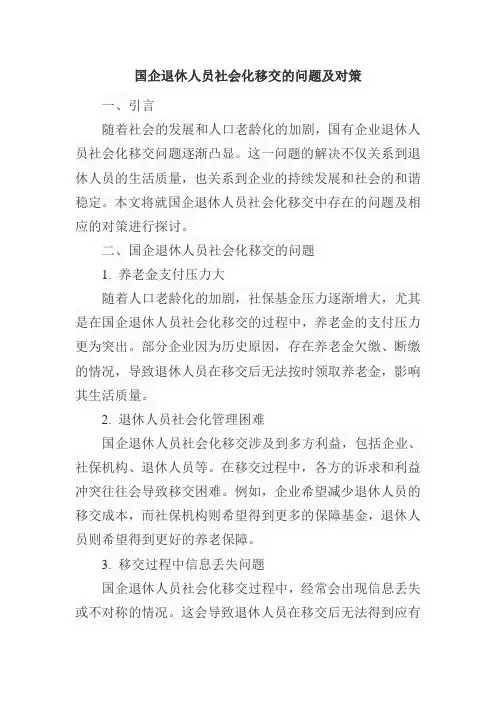 国企退休人员社会化移交的问题及对策

一、引言

随着社会的发展和人口老龄化的加剧，国有企业退休人员社会化移交问题逐渐凸显。这一问题的解决不仅关系到退休人员的生活质量，也关系到企业的持续发展和社会的和谐稳定。本文将就国企退休人员社会化移交中存在的问题及相应的对策进行探讨。

二、国企退休人员社会化移交的问题

1. 养老金支付压力大

随着人口老龄化的加剧，社保基金压力逐渐增大，尤其是在国企退休人员社会化移交的过程中，养老金的支付压力更为突出。部分企业因为历史原因，存在养老金欠缴、断缴的情况，导致退休人员在移交后无法按时领取养老金，影响其生活质量。

2. 退休人员社会化管理困难

国企退休人员社会化移交涉及到多方利益，包括企业、社保机构、退休人员等。在移交过程中，各方的诉求和利益冲突往往会导致移交困难。例如，企业希望减少退休人员的移交成本，而社保机构则希望得到更多的保障基金，退休人员则希望得到更好的养老保障。

3. 移交过程中信息丢失问题

国企退休人员社会化移交过程中，经常会出现信息丢失或不对称的情况。这会导致退休人员在移交后无法得到应有